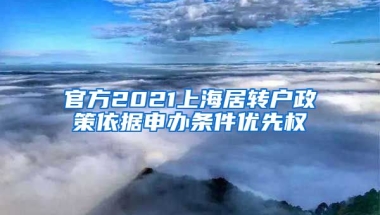 官方2021上海居转户政策依据申办条件优先权